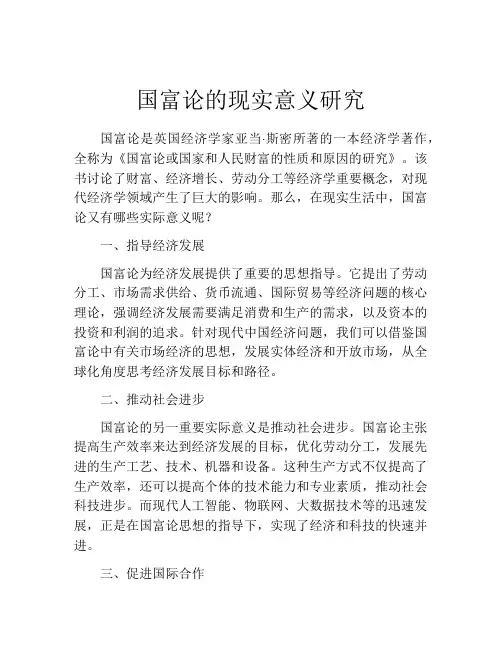 国富论的现实意义研究

国富论是英国经济学家亚当·斯密所著的一本经济学著作，全称为《国富论或国家和人民财富的性质和原因的研究》。该书讨论了财富、经济增长、劳动分工等经济学重要概念，对现代经济学领域产生了巨大的影响。那么，在现实生活中，国富论又有哪些实际意义呢？

一、指导经济发展

国富论为经济发展提供了重要的思想指导。它提出了劳动分工、市场需求供给、货币流通、国际贸易等经济问题的核心理论，强调经济发展需要满足消费和生产的需求，以及资本的投资和利润的追求。针对现代中国经济问题，我们可以借鉴国富论中有关市场经济的思想，发展实体经济和开放市场，从全球化角度思考经济发展目标和路径。

二、推动社会进步

国富论的另一重要实际意义是推动社会进步。国富论主张提高生产效率来达到经济发展的目标，优化劳动分工，发展先进的生产工艺、技术、机器和设备。这种生产方式不仅提高了生产效率，还可以提高个体的技术能力和专业素质，推动社会科技进步。而现代人工智能、物联网、大数据技术等的迅速发展，正是在国富论思想的指导下，实现了经济和科技的快速并进。

三、促进国际合作